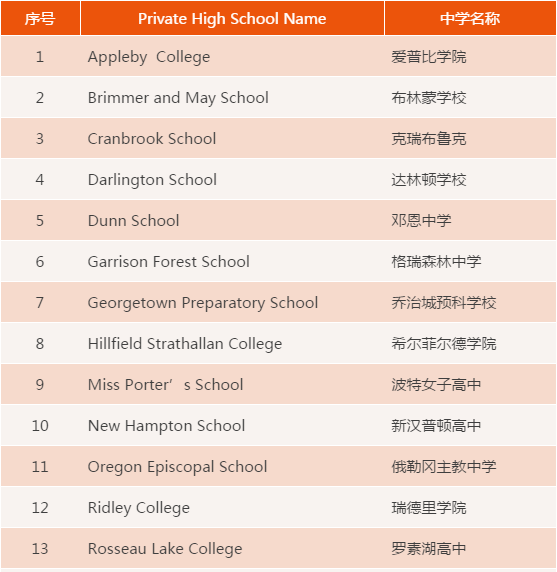 | 序号 | Private High School Name | 中学名称 |
|---|---|---|
| 1 | Appleby  College | 爱普比学院 |
| 2 | Brimmer and May School | 布林蒙学校 |
| 3 | Cranbrook School | 克瑞布鲁克 |
| 4 | Darlington School | 达林顿学校 |
| 5 | Dunn School | 邓恩中学 |
| 6 | Garrison Forest School | 格瑞森林中学 |
| 7 | Georgetown Preparatory School | 乔治城预科学校 |
| 8 | Hillfield Strathallan College | 希尔菲尔德学院 |
| 9 | Miss Porter’s School | 波特女子高中 |
| 10 | New Hampton School | 新汉普顿高中 |
| 11 | Oregon Episcopal School | 俄勒冈主教中学 |
| 12 | Ridley College | 瑞德里学院 |
| 13 | Rosseau Lake College | 罗素湖高中 |